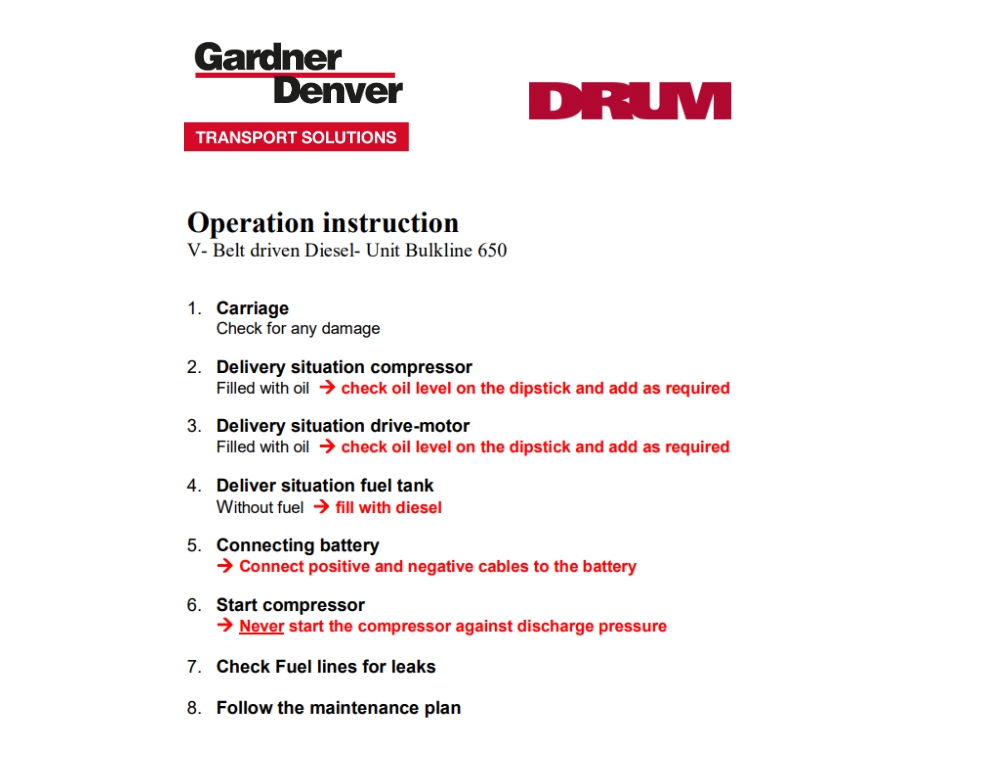 Gardner Denver

TRANSPORT SOLUTIONS

DRUM

Operation instruction
V- Belt driven Diesel- Unit Bulkline 650

1. Carriage
Check for any damage

2. Delivery situation compressor
Filled with oil → check oil level on the dipstick and add as required

3. Delivery situation drive-motor
Filled with oil → check oil level on the dipstick and add as required

4. Deliver situation fuel tank
Without fuel → fill with diesel

5. Connecting battery
→ Connect positive and negative cables to the battery

6. Start compressor
→ Never start the compressor against discharge pressure

7. Check Fuel lines for leaks

8. Follow the maintenance plan